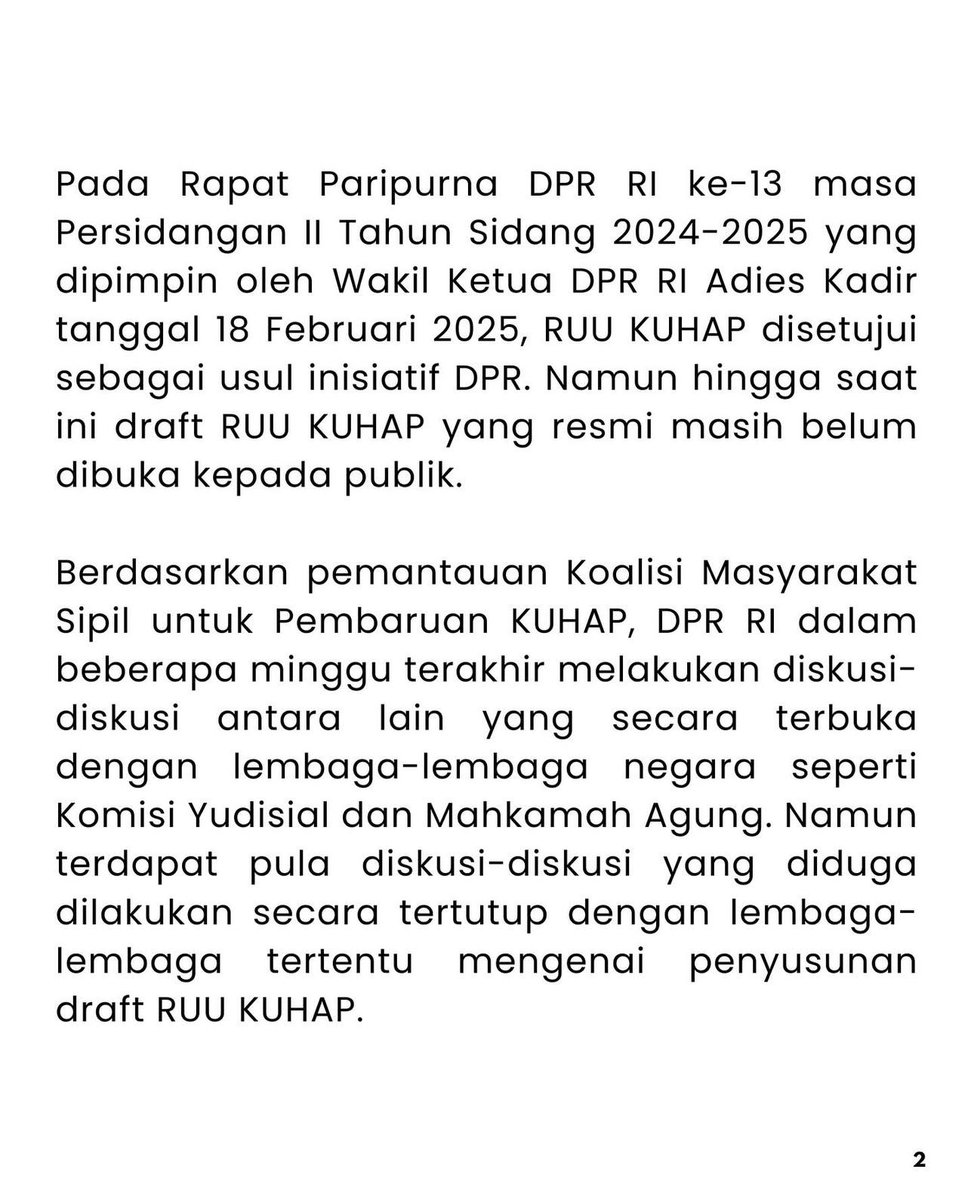 Pada Rapat Paripurna DPR RI ke-13 masa Persidangan II Tahun Sidang 2024-2025 yang dipimpin oleh Wakil Ketua DPR RI Adies Kadir tanggal 18 Februari 2025, RUU KUHAP disetujui sebagai usul inisiatif DPR. Namun hingga saat ini draft RUU KUHAP yang resmi masih belum dibuka kepada publik.

Berdasarkan pemantauan Koalisi Masyarakat Sipil untuk Pembaruan KUHAP, DPR RI dalam beberapa minggu terakhir melakukan diskusi-diskusi antara lain yang secara terbuka dengan lembaga-lembaga negara seperti Komisi Yudisial dan Mahkamah Agung. Namun terdapat pula diskusi-diskusi yang diduga dilakukan secara tertutup dengan lembaga-lembaga tertentu mengenai penyusunan draft RUU KUHAP.

2